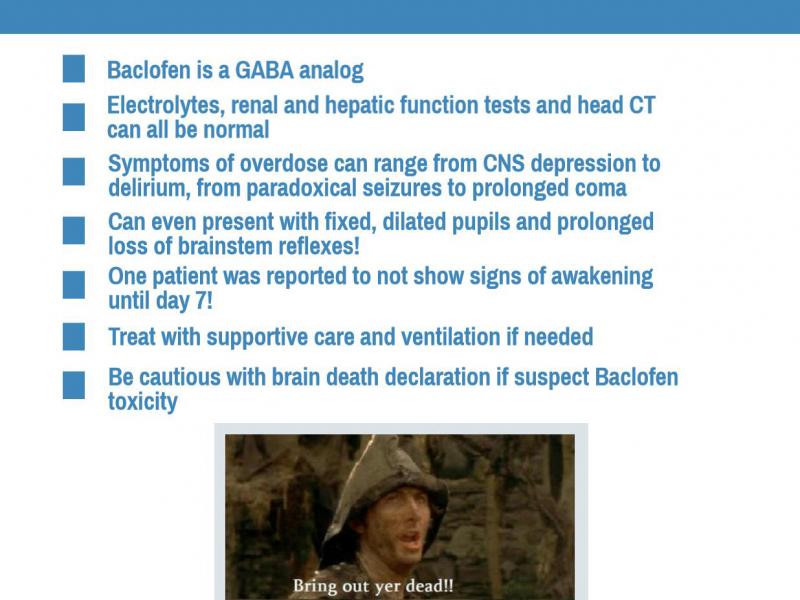 Baclofen is a GABA analog

Electrolytes, renal and hepatic function tests and head CT can all be normal

Symptoms of overdose can range from CNS depression to delirium, from paradoxical seizures to prolonged coma

Can even present with fixed, dilated pupils and prolonged loss of brainstem reflexes!

One patient was reported to not show signs of awakening until day 7!

Treat with supportive care and ventilation if needed

Be cautious with brain death declaration if suspect Baclofen toxicity

Bring out yer dead!!